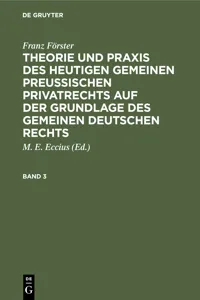 DE GRUYTER

Franz Förster
THEORIE UND PRAXIS DES HEUTIGEN GEMEINEN PREUSSISCHEN PRIVATRECHTS AUF DER GRUNDLAGE DES GEMEINEN DEUTSCHEN RECHTS

M. E. Eccius (Ed.)

BAND 3

DE
G